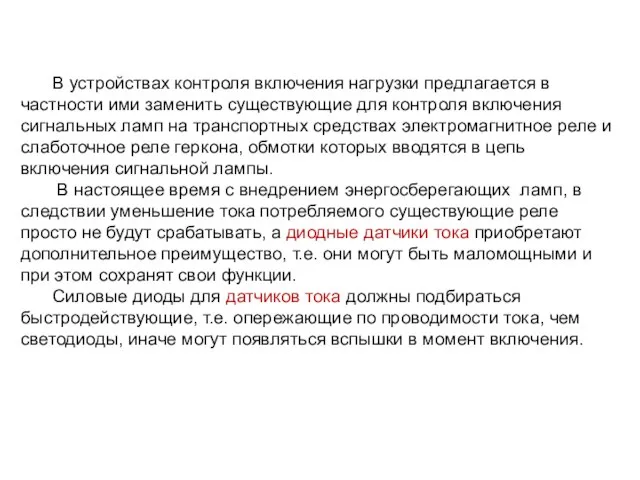 В устройствах контроля включения нагрузки предлагается в частности ими заменить существующие для контроля включения сигнальных ламп на транспортных средствах электромагнитное реле и слаботочное реле геркона, обмотки которых вводятся в цепь включения сигнальной лампы.

В настоящее время с внедрением энергосберегающих ламп, в следствии уменьшение тока потребляемого существующие реле просто не будут срабатывать, а диодные датчики тока приобретают дополнительное преимущество, т.е. они могут быть маломощными и при этом сохранят свои функции.

Силовые диоды для датчиков тока должны подбираться быстродействующие, т.е. опережающие по проводимости тока, чем светодиоды, иначе могут появляться вспышки в момент включения.